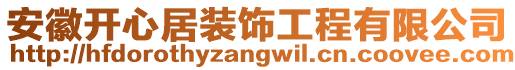 安徽开心居装饰工程有限公司
http://hfdorothyzangwil.cn.coovee.com